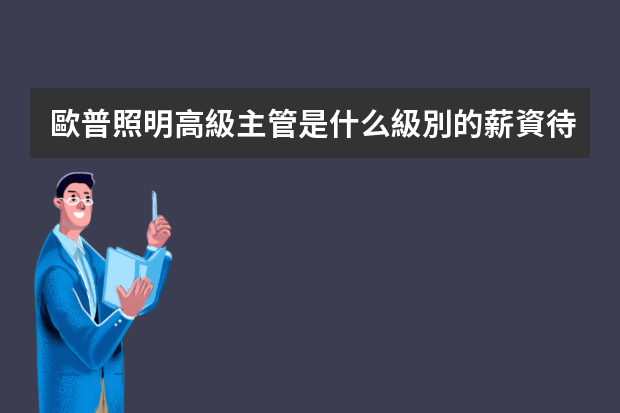 歐普照明高級主管是什么級別的薪資待